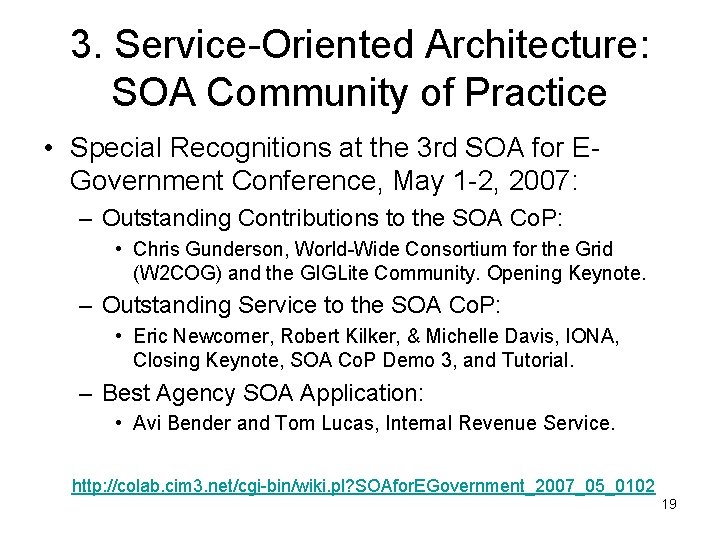 3. Service-Oriented Architecture: SOA Community of Practice

• Special Recognitions at the 3rd SOA for E-Government Conference, May 1-2, 2007:

– Outstanding Contributions to the SOA CoP:

• Chris Gunderson, World-Wide Consortium for the Grid (W2COG) and the GIGLite Community. Opening Keynote.

– Outstanding Service to the SOA CoP:

• Eric Newcomer, Robert Kilker, & Michelle Davis, IONA, Closing Keynote, SOA CoP Demo 3, and Tutorial.

– Best Agency SOA Application:

• Avi Bender and Tom Lucas, Internal Revenue Service.

http://colab.cim3.net/cgi-bin/wiki.pl?SOAforEGovernment_2007_05_0102

19